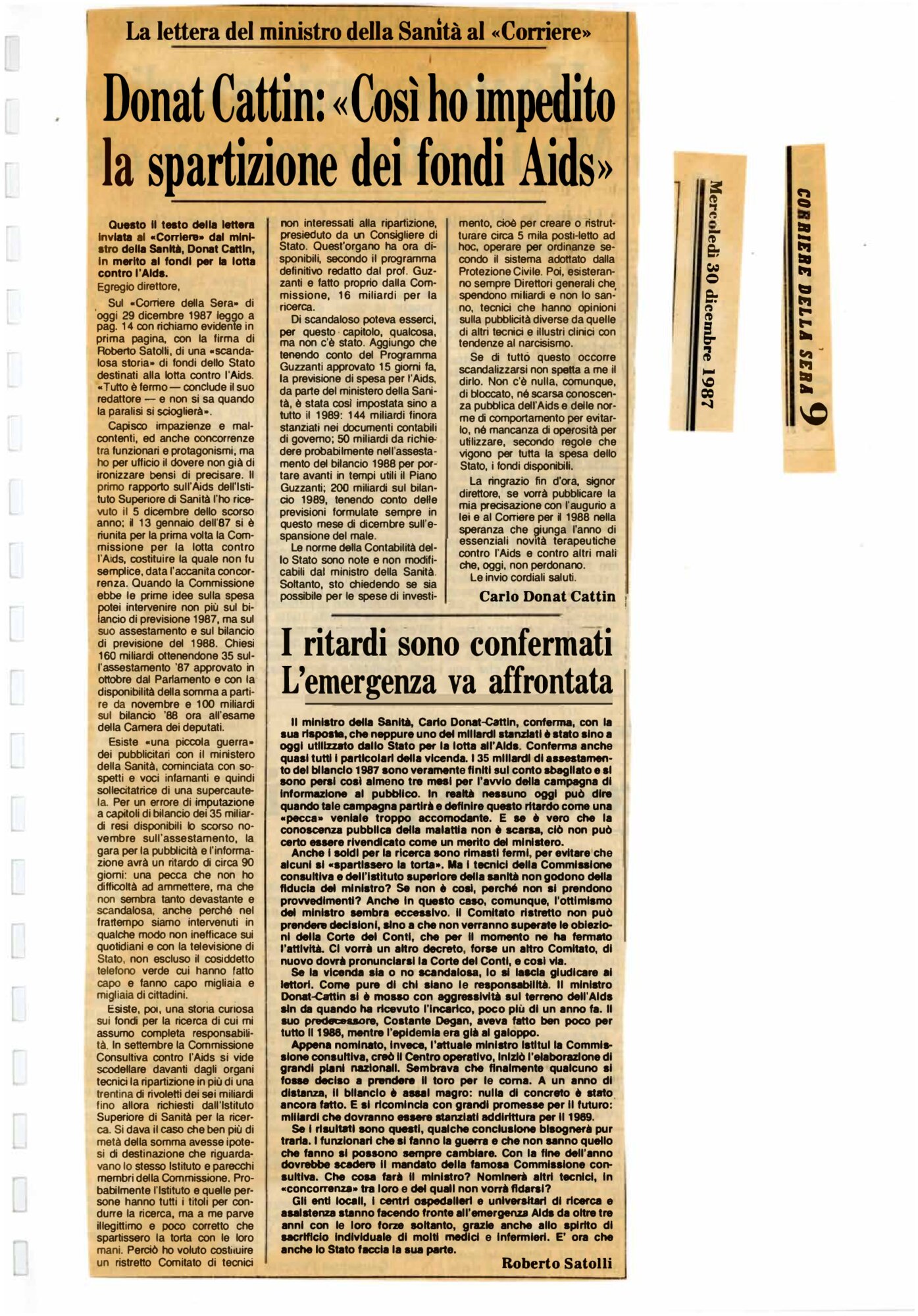 La lettera del ministro della Sanità al «Corriere»

Donat Cattin: «Così ho impedito la spartizione dei fondi Aids»

Questo il testo della lettera inviata al «Corriere» dal ministro della Sanità, Donat Cattin, in merito ai fondi per la lotta contro l'Aids.

Egregio direttore,

Sul «Corriere della Sera» di oggi 29 dicembre 1987 leggo a pag. 14 con richiamo evidente in prima pagina, con la firma di Roberto Satolli, di una «scandalosa storia» di fondi dello Stato destinati alla lotta contro l'Aids. «Tutto è fermo — conclude il suo redattore — e non si sa quando la paralisi si scioglierà».

Capisco impazienze e malcontenti, ed anche concorrenze tra funzionari e protagonismi, ma ho per ufficio il dovere non già di ironizzare bensì di precisare. Il primo rapporto sull'Aids dell'Istituto Superiore di Sanità l'ho ricevuto il 5 dicembre dello scorso anno; il 13 gennaio dell'87 si è riunita per la prima volta la Commissione per la lotta contro l'Aids, costituire la quale non fu semplice, data l'accanita concorrenza. Quando la Commissione ebbe le prime idee sulla spesa potei intervenire non più sul bilancio di previsione 1987, ma sul suo assestamento e sul bilancio di previsione del 1988. Chiesi 160 miliardi ottenendone 35 sull'assestamento '87 approvato in ottobre dal Parlamento e con la disponibilità della somma a partire da novembre e 100 miliardi sul bilancio '88 ora all'esame della Camera dei deputati.

Esiste «una piccola guerra» dei pubblicitari con il ministero della Sanità, cominciata con sospetti e voci infamanti e quindi sollecitatrice di una supercautela. Per un errore di imputazione a capitoli di bilancio dei 35 miliardi resi disponibili lo scorso novembre sull'assestamento, la gara per la pubblicità e l'informazione avrà un ritardo di circa 90 giorni: una pecca che non ho difficoltà ad ammettere, ma che non sembra tanto devastante e scandalosa, anche perché nel frattempo siamo intervenuti in qualche modo non inefficace sui quotidiani e con la televisione di Stato, non escluso il cosiddetto telefono verde cui hanno fatto capo e fanno capo migliaia e migliaia di cittadini.

Esiste, poi, una storia curiosa sui fondi per la ricerca di cui mi assumo completa responsabilità. In settembre la Commissione Consultiva contro l'Aids si vide scodellare davanti dagli organi tecnici la ripartizione in più di una trentina di rivoletti dei sei miliardi fino allora richiesti dall'Istituto Superiore di Sanità per la ricerca. Si dava il caso che ben più di metà della somma avesse ipotesi di destinazione che riguardavano lo stesso Istituto e parecchi membri della Commissione. Probabilmente l'Istituto e quelle persone hanno tutti i titoli per condurre la ricerca, ma a me parve illegittimo e poco corretto che spartissero la torta con le loro mani. Perciò ho voluto costituire un ristretto Comitato di tecnici non interessati alla ripartizione, presieduto da un Consigliere di Stato. Quest'organo ha ora disponibili, secondo il programma definitivo redatto dal prof. Guzzanti e fatto proprio dalla Commissione, 16 miliardi per la ricerca.

Di scandaloso poteva esserci, per questo capitolo, qualcosa, ma non c'è stato. Aggiungo che tenendo conto del Programma Guzzanti approvato 15 giorni fa, la previsione di spesa per l'Aids, da parte del ministero della Sanità, è stata così impostata sino a tutto il 1989: 144 miliardi finora stanziati nei documenti contabili di governo; 50 miliardi da richiedere probabilmente nell'assestamento del bilancio 1988 per portare avanti in tempi utili il Piano Guzzanti; 200 miliardi sul bilancio 1989, tenendo conto delle previsioni formulate sempre in questo mese di dicembre sull'espansione del male.

Le norme della Contabilità dello Stato sono note e non modificabili dal ministro della Sanità. Soltanto, sto chiedendo se sia possibile per le spese di investimento, cioè per creare o ristrutturare circa 5 mila posti-letto ad hoc, operare per ordinanze secondo il sistema adottato dalla Protezione Civile. Poi, esisteranno sempre Direttori generali che spendono miliardi e non lo sanno, tecnici che hanno opinioni sulla pubblicità diverse da quelle di altri tecnici e illustri clinici con tendenze al narcisismo.

Se di tutto questo occorre scandalizzarsi non spetta a me il dirlo. Non c'è nulla, comunque, di bloccato, né scarsa conoscenza pubblica dell'Aids e delle norme di comportamento per evitarlo, né mancanza di operosità per utilizzare, secondo regole che vigono per tutta la spesa dello Stato, i fondi disponibili.

La ringrazio fin d'ora, signor direttore, se vorrà pubblicare la mia precisazione con l'augurio a lei e al Corriere per il 1988 nella speranza che giunga l'anno di essenziali novità terapeutiche contro l'Aids e contro altri mali che, oggi, non perdonano.

Le invio cordiali saluti.

Carlo Donat Cattin

I ritardi sono confermati L'emergenza va affrontata

Il ministro della Sanità, Carlo Donat-Cattin, conferma, con la sua risposta, che neppure uno dei miliardi stanziati è stato sino a oggi utilizzato dallo Stato per la lotta all'Aids. Conferma anche quasi tutti i particolari della vicenda. I 35 miliardi di assestamento del bilancio 1987 sono veramente finiti sul conto sbagliato e si sono persi così almeno tre mesi per l'avvio della campagna di informazione al pubblico. In realtà nessuno oggi può dire quando tale campagna partirà e definire questo ritardo come una «pecca» veniale troppo accomodante. E se è vero che la conoscenza pubblica della malattia non è scarsa, ciò non può certo essere rivendicato come un merito del ministero.

Anche i soldi per la ricerca sono rimasti fermi, per evitare che alcuni si «spartissero la torta». Ma i tecnici della Commissione consultiva e dell'Istituto superiore della sanità non godono della fiducia del ministro? Se non è così, perché non si prendono provvedimenti? Anche in questo caso, comunque, l'ottimismo del ministro sembra eccessivo. Il Comitato ristretto non può prendere decisioni, sino a che non verranno superate le obiezioni della Corte dei Conti, che per il momento ne ha fermato l'attività. Ci vorrà un altro decreto, forse un altro Comitato, di nuovo dovrà pronunciarsi la Corte dei Conti, e così via.

Se la vicenda sia o no scandalosa, lo si lascia giudicare ai lettori. Come pure di chi siano le responsabilità. Il ministro Donat-Cattin si è mosso con aggressività sul terreno dell'Aids sin da quando ha ricevuto l'incarico, poco più di un anno fa. Il suo predecessore, Costante Degan, aveva fatto ben poco per tutto il 1986, mentre l'epidemia era già al galoppo.

Appena nominato, invece, l'attuale ministro istituì la Commissione consultiva, creò il Centro operativo, iniziò l'elaborazione di grandi piani nazionali. Sembrava che finalmente qualcuno si fosse deciso a prendere il toro per le corna. A un anno di distanza, il bilancio è assai magro: nulla di concreto è stato ancora fatto. E si ricomincia con grandi promesse per il futuro: miliardi che dovranno essere stanziati addirittura per il 1989.

Se i risultati sono questi, qualche conclusione bisognerà pur trarla. I funzionari che si fanno la guerra e che non sanno quello che fanno si possono sempre cambiare. Con la fine dell'anno dovrebbe scadere il mandato della famosa Commissione consultiva. Che cosa farà il ministro? Nominerà altri tecnici, in «concorrenza» tra loro e dei quali non vorrà fidarsi?

Gli enti locali, i centri ospedalieri e universitari di ricerca e assistenza stanno facendo fronte all'emergenza Aids da oltre tre anni con le loro forze soltanto, grazie anche allo spirito di sacrificio individuale di molti medici e infermieri. E' ora che anche lo Stato faccia la sua parte.

Roberto Satolli

Mercoledì 30 dicembre 1987

CORRIERE DELLA SERA 9